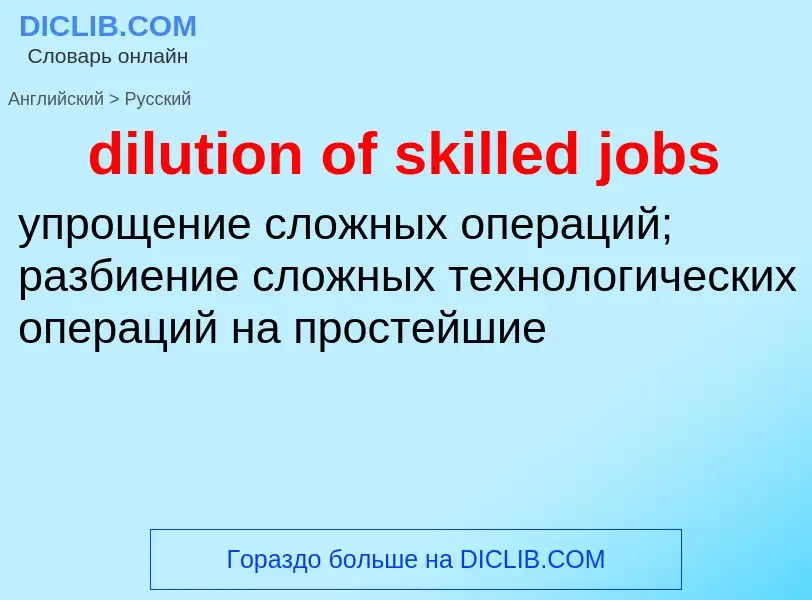 DICLIB.COM
Словарь онлайн

Английский > Русский

dilution of skilled jobs

упрощение сложных операций; разбиение сложных технологических операций на простейшие

Гораздо больше на DICLIB.COM